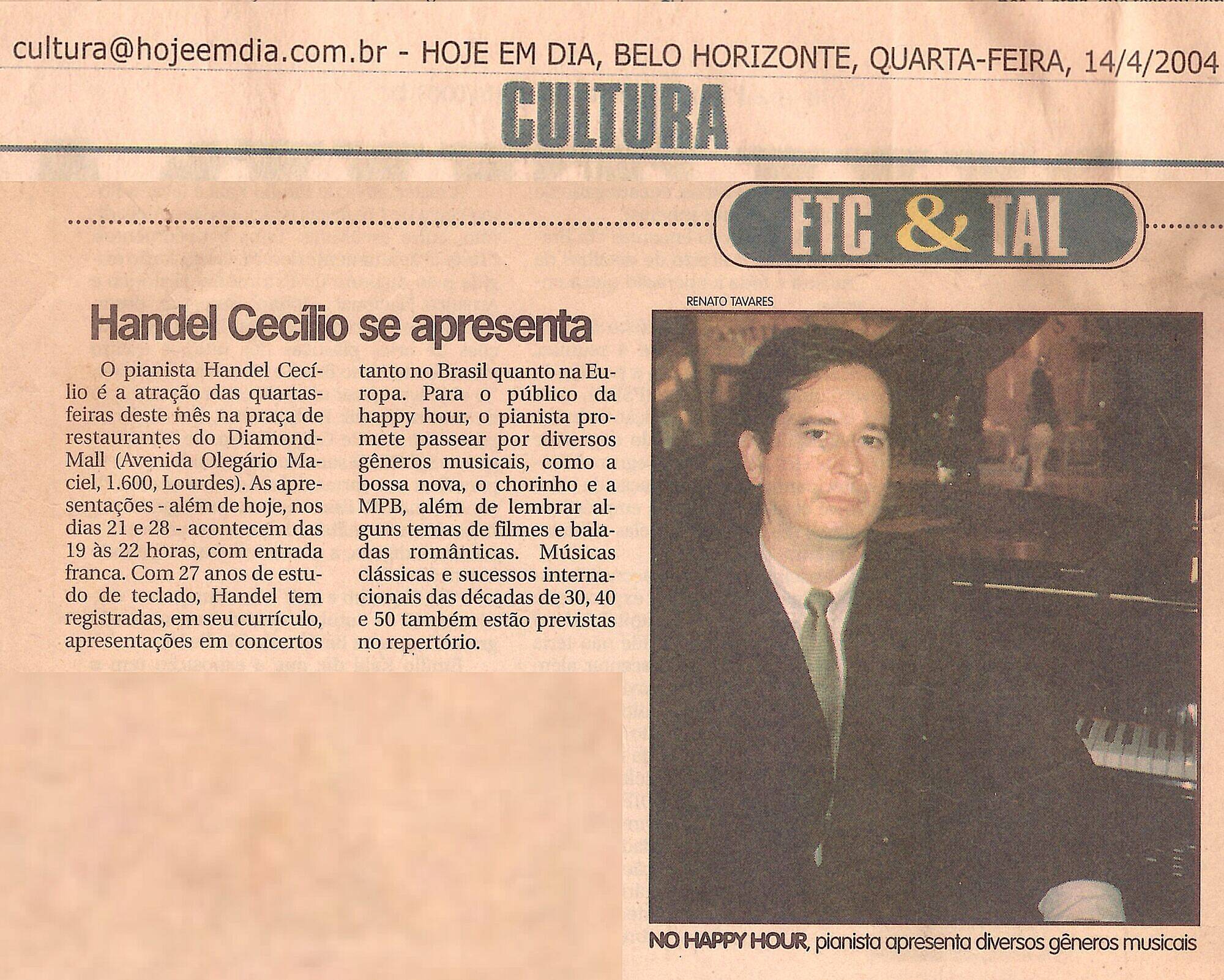 cultura@hojeemdia.com.br - HOJE EM DIA, BELO HORIZONTE, QUARTA-FEIRA, 14/4/2004

CULTURA

ETC & TAL

Handel Cecílio se apresenta

O pianista Handel Cecílio é a atração das quartas-feiras deste mês na praça de restaurantes do Diamond-Mall (Avenida Olegário Maciel, 1.600, Lourdes). As apresentações - além de hoje, nos dias 21 e 28 - acontecem das 19 às 22 horas, com entrada franca. Com 27 anos de estudo de teclado, Handel tem registradas, em seu currículo, apresentações em concertos tanto no Brasil quanto na Europa. Para o público da happy hour, o pianista promete passear por diversos gêneros musicais, como a bossa nova, o chorinho e a MPB, além de lembrar alguns temas de filmes e baladas românticas. Músicas clássicas e sucessos internacionais das décadas de 30, 40 e 50 também estão previstas no repertório.

RENATO TAVARES

NO HAPPY HOUR, pianista apresenta diversos gêneros musicais